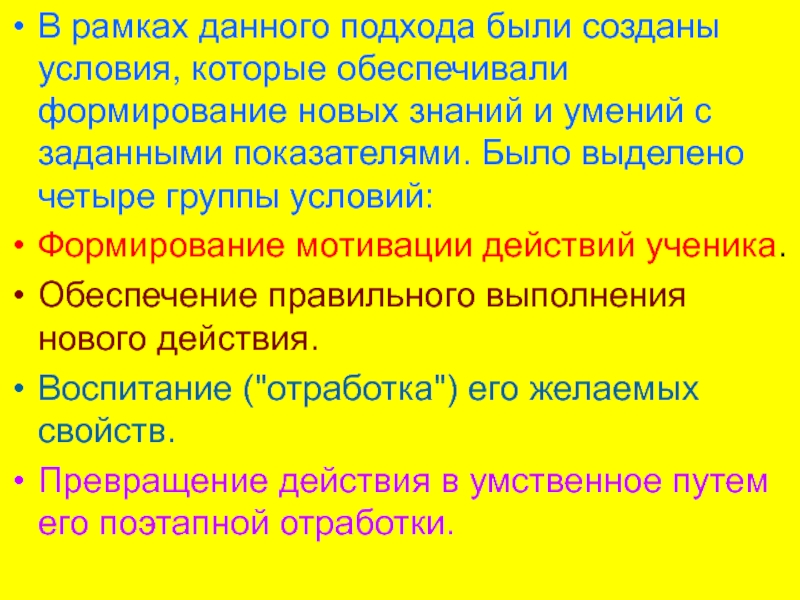 • В рамках данного подхода были созданы условия, которые обеспечивали формирование новых знаний и умений с заданными показателями. Было выделено четыре группы условий:

• Формирование мотивации действий ученика.

• Обеспечение правильного выполнения нового действия.

• Воспитание ("отработка") его желаемых свойств.

• Превращение действия в умственное путем его поэтапной отработки.